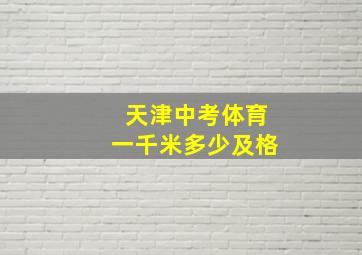 天津中考体育
一千米多少及格